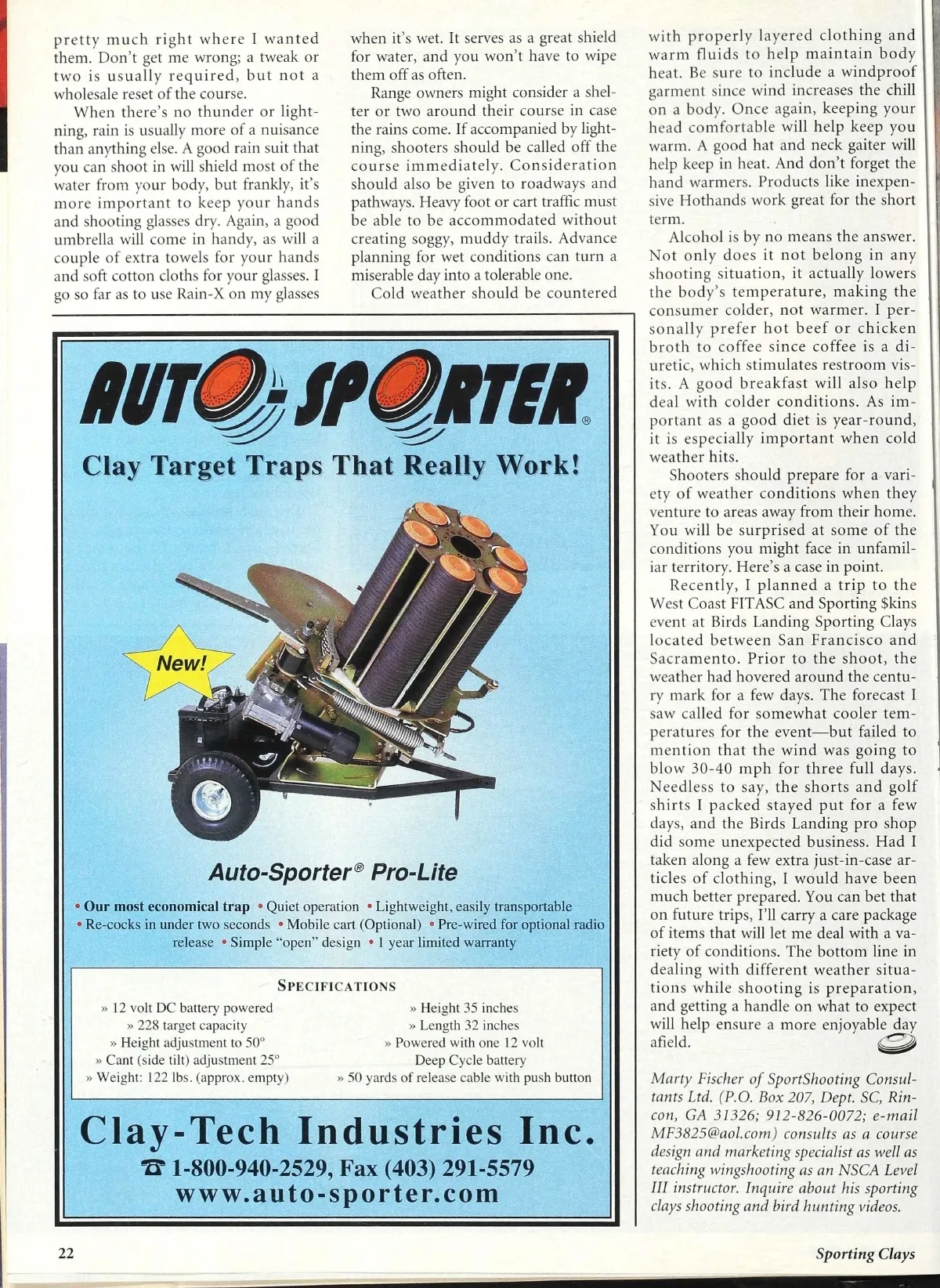 pretty much right where I wanted them. Don't get me wrong; a tweak or two is usually required, but not a wholesale reset of the course.

When there's no thunder or lightning, rain is usually more of a nuisance than anything else. A good rain suit that you can shoot in will shield most of the water from your body, but frankly, it's more important to keep your hands and shooting glasses dry. Again, a good umbrella will come in handy, as will a couple of extra towels for your hands and soft cotton cloths for your glasses. I go so far as to use Rain-X on my glasses when it's wet. It serves as a great shield for water, and you won't have to wipe them off as often.

Range owners might consider a shelter or two around their course in case the rains come. If accompanied by lightning, shooters should be called off the course immediately. Consideration should also be given to roadways and pathways. Heavy foot or cart traffic must be able to be accommodated without creating soggy, muddy trails. Advance planning for wet conditions can turn a miserable day into a tolerable one.

Cold weather should be countered with properly layered clothing and warm fluids to help maintain body heat. Be sure to include a windproof garment since wind increases the chill on a body. Once again, keeping your head comfortable will help keep you warm. A good hat and neck gaiter will help keep in heat. And don't forget the hand warmers. Products like inexpensive Hothands work great for the short term.

Alcohol is by no means the answer. Not only does it not belong in any shooting situation, it actually lowers the body's temperature, making the consumer colder, not warmer. I personally prefer hot beef or chicken broth to coffee since coffee is a diuretic, which stimulates restroom visits. A good breakfast will also help deal with colder conditions. As important as a good diet is year-round, it is especially important when cold weather hits.

Shooters should prepare for a variety of weather conditions when they venture to areas away from their home. You will be surprised at some of the conditions you might face in unfamiliar territory. Here's a case in point.

Recently, I planned a trip to the West Coast FITASC and Sporting $kins event at Birds Landing Sporting Clays located between San Francisco and Sacramento. Prior to the shoot, the weather had hovered around the century mark for a few days. The forecast I saw called for somewhat cooler temperatures for the event—but failed to mention that the wind was going to blow 30-40 mph for three full days. Needless to say, the shorts and golf shirts I packed stayed put for a few days, and the Birds Landing pro shop did some unexpected business. Had I taken along a few extra just-in-case articles of clothing, I would have been much better prepared. You can bet that on future trips, I'll carry a care package of items that will let me deal with a variety of conditions. The bottom line in dealing with different weather situations while shooting is preparation, and getting a handle on what to expect will help ensure a more enjoyable day afield.

Marty Fischer of SportShooting Consultants Ltd. (P.O. Box 207, Dept. SC, Rincon, GA 31326; 912-826-0072; e-mail MF3825@aol.com) consults as a course design and marketing specialist as well as teaching wingshooting as an NSCA Level III instructor. Inquire about his sporting clays shooting and bird hunting videos.

AUTO-SPORTER®
Clay Target Traps That Really Work!

New!

Auto-Sporter® Pro-Lite

• Our most economical trap • Quiet operation • Lightweight, easily transportable • Re-cocks in under two seconds • Mobile cart (Optional) • Pre-wired for optional radio release • Simple "open" design • 1 year limited warranty

SPECIFICATIONS
» 12 volt DC battery powered
» 228 target capacity
» Height adjustment to 50°
» Cant (side tilt) adjustment 25°
» Weight: 122 lbs. (approx. empty)
» Height 35 inches
» Length 32 inches
» Powered with one 12 volt Deep Cycle battery
» 50 yards of release cable with push button

Clay-Tech Industries Inc.
☎ 1-800-940-2529, Fax (403) 291-5579
www.auto-sporter.com

22

Sporting Clays